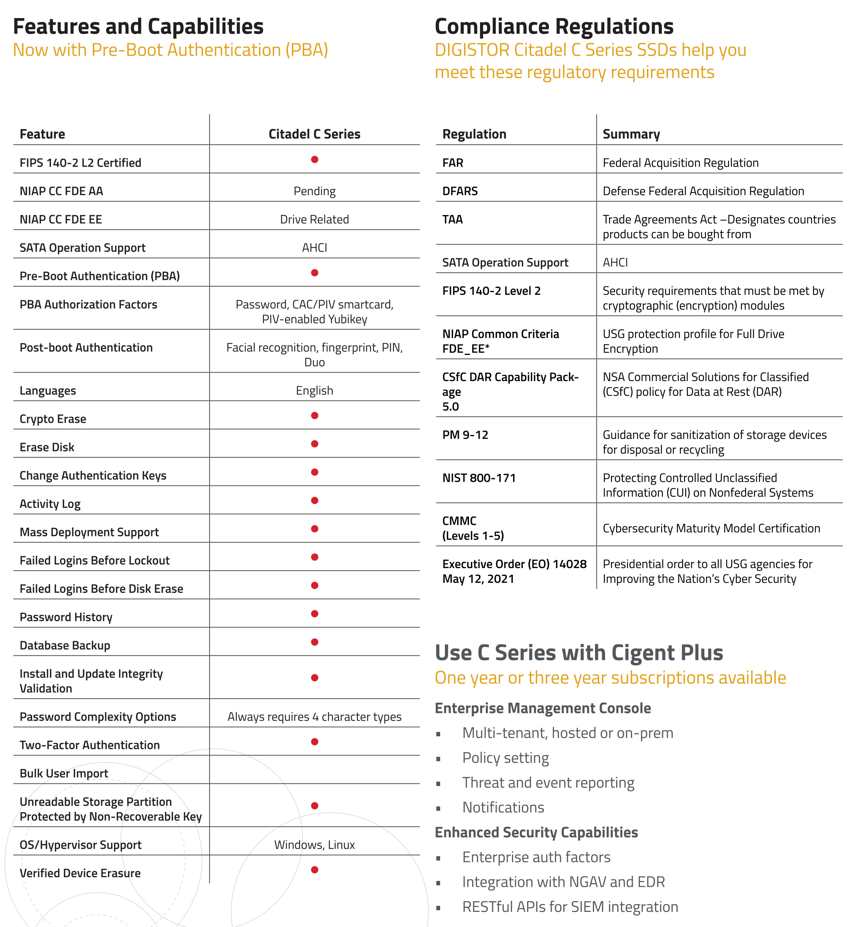 Features and Capabilities
Now with Pre-Boot Authentication (PBA)

| Feature | Citadel C Series |
|---|---|
| FIPS 140-2 L2 Certified | ● |
| NIAP CC FDE AA | Pending |
| NIAP CC FDE EE | Drive Related |
| SATA Operation Support | AHCI |
| Pre-Boot Authentication (PBA) | ● |
| PBA Authorization Factors | Password, CAC/PIV smartcard, PIV-enabled Yubikey |
| Post-boot Authentication | Facial recognition, fingerprint, PIN, Duo |
| Languages | English |
| Crypto Erase | ● |
| Erase Disk | ● |
| Change Authentication Keys | ● |
| Activity Log | ● |
| Mass Deployment Support | ● |
| Failed Logins Before Lockout | ● |
| Failed Logins Before Disk Erase | ● |
| Password History | ● |
| Database Backup | ● |
| Install and Update Integrity Validation | ● |
| Password Complexity Options | Always requires 4 character types |
| Two-Factor Authentication | ● |
| Bulk User Import | |
| Unreadable Storage Partition Protected by Non-Recoverable Key | ● |
| OS/Hypervisor Support | Windows, Linux |
| Verified Device Erasure | ● |

Compliance Regulations
DIGISTOR Citadel C Series SSDs help you meet these regulatory requirements

| Regulation | Summary |
|---|---|
| FAR | Federal Acquisition Regulation |
| DFARS | Defense Federal Acquisition Regulation |
| TAA | Trade Agreements Act –Designates countries products can be bought from |
| SATA Operation Support | AHCI |
| FIPS 140-2 Level 2 | Security requirements that must be met by cryptographic (encryption) modules |
| NIAP Common Criteria FDE_EE* | USG protection profile for Full Drive Encryption |
| CSfC DAR Capability Package 5.0 | NSA Commercial Solutions for Classified (CSfC) policy for Data at Rest (DAR) |
| PM 9-12 | Guidance for sanitization of storage devices for disposal or recycling |
| NIST 800-171 | Protecting Controlled Unclassified Information (CUI) on Nonfederal Systems |
| CMMC (Levels 1-5) | Cybersecurity Maturity Model Certification |
| Executive Order (EO) 14028 May 12, 2021 | Presidential order to all USG agencies for Improving the Nation's Cyber Security |

Use C Series with Cigent Plus
One year or three year subscriptions available

Enterprise Management Console
▪ Multi-tenant, hosted or on-prem
▪ Policy setting
▪ Threat and event reporting
▪ Notifications

Enhanced Security Capabilities
▪ Enterprise auth factors
▪ Integration with NGAV and EDR
▪ RESTful APIs for SIEM integration